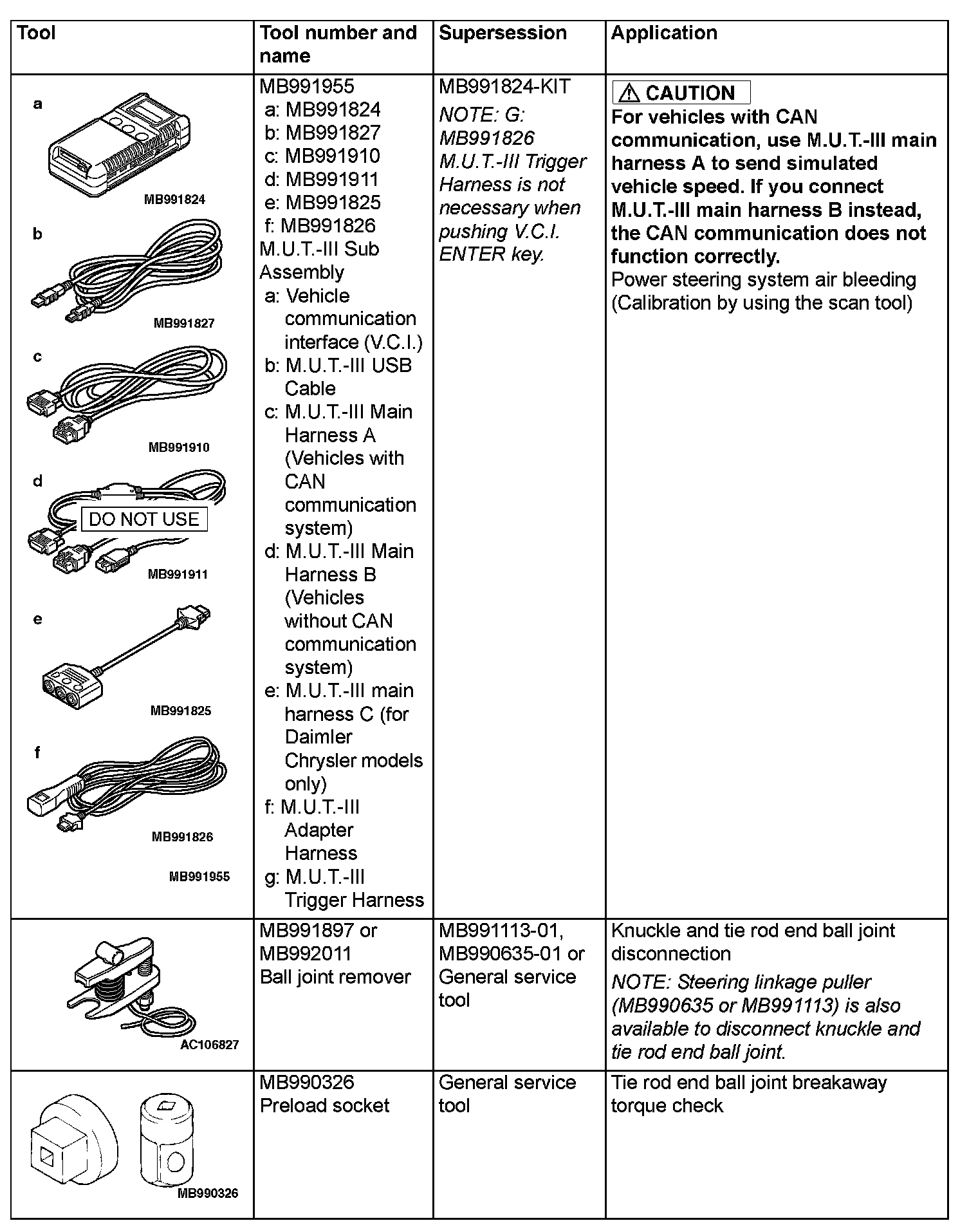 | Tool | Tool number and name | Supersession | Application |
|---|---|---|---|
| a MB991824 b MB991827 c MB991910 d DO NOT USE MB991911 e MB991825 f MB991826 MB991955 | MB991955 a: MB991824 b: MB991827 c: MB991910 d: MB991911 e: MB991825 f: MB991826 M.U.T.-III Sub Assembly a: Vehicle communication interface (V.C.I.) b: M.U.T.-III USB Cable c: M.U.T.-III Main Harness A (Vehicles with CAN communication system) d: M.U.T.-III Main Harness B (Vehicles without CAN communication system) e: M.U.T.-III main harness C (for Daimler Chrysler models only) f: M.U.T.-III Adapter Harness g: M.U.T.-III Trigger Harness | MB991824-KIT NOTE: G: MB991826 M.U.T.-III Trigger Harness is not necessary when pushing V.C.I. ENTER key. | CAUTION For vehicles with CAN communication, use M.U.T.-III main harness A to send simulated vehicle speed. If you connect M.U.T.-III main harness B instead, the CAN communication does not function correctly. Power steering system air bleeding (Calibration by using the scan tool) |
| AC106827 | MB991897 or MB992011 Ball joint remover | MB991113-01, MB990635-01 or General service tool | Knuckle and tie rod end ball joint disconnection NOTE: Steering linkage puller (MB990635 or MB991113) is also available to disconnect knuckle and tie rod end ball joint. |
| MB990326 | MB990326 Preload socket | General service tool | Tie rod end ball joint breakaway torque check |